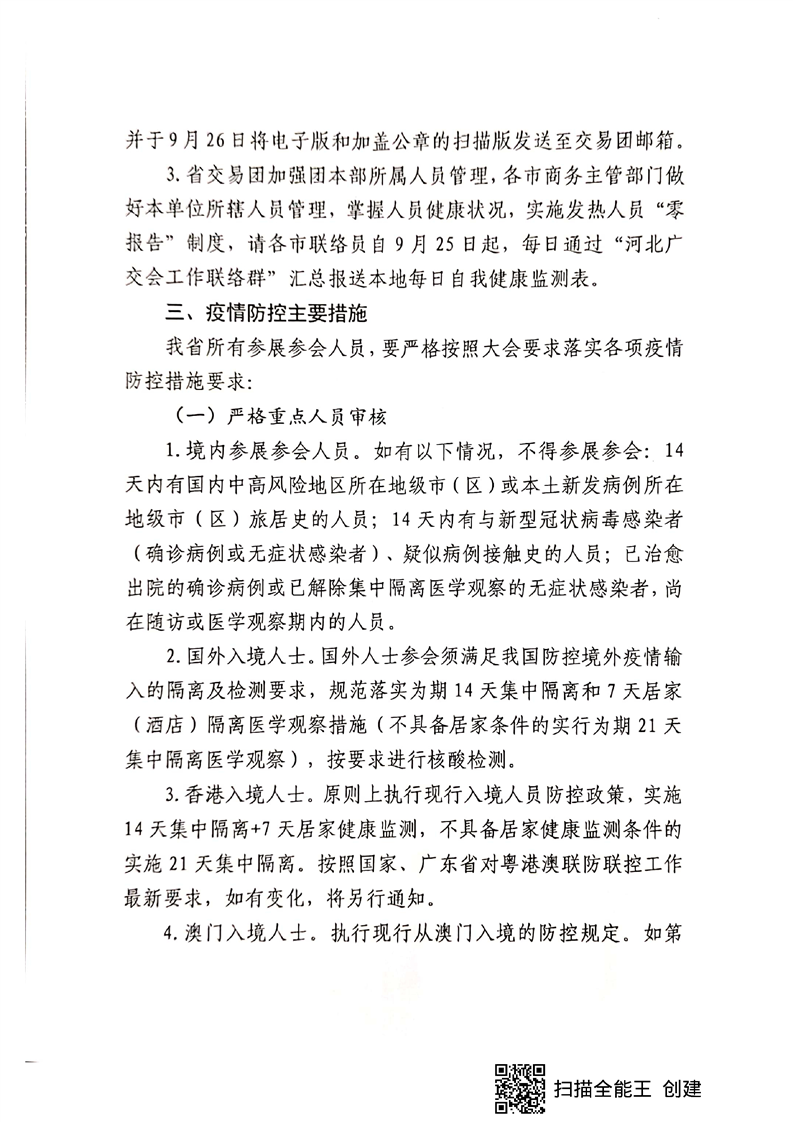 并于9月26日将电子版和加盖公章的扫描版发送至交易团邮箱。

3.省交易团加强团本部所属人员管理，各市商务主管部门做好本单位所辖人员管理，掌握人员健康状况，实施发热人员“零报告”制度，请各市联络员自9月25日起，每日通过“河北广交会工作联络群”汇总报送本地每日自我健康监测表。

三、疫情防控主要措施

我省所有参展参会人员，要严格按照大会要求落实各项疫情防控措施要求：

（一）严格重点人员审核

1.境内参展参会人员。如有以下情况，不得参展参会：14天内有国内中高风险地区所在地级市（区）或本土新发病例所在地级市（区）旅居史的人员；14天内有与新型冠状病毒感染者（确诊病例或无症状感染者）、疑似病例接触史的人员；已治愈出院的确诊病例或已解除集中隔离医学观察的无症状感染者，尚在随访或医学观察期内的人员。

2.国外入境人士。国外人士参会须满足我国防控境外疫情输入的隔离及检测要求，规范落实为期14天集中隔离和7天居家（酒店）隔离医学观察措施（不具备居家条件的实行为期21天集中隔离医学观察），按要求进行核酸检测。

3.香港入境人士。原则上执行现行入境人员防控政策，实施14天集中隔离+7天居家健康监测，不具备居家健康监测条件的实施21天集中隔离。按照国家、广东省对粤港澳联防联控工作最新要求，如有变化，将另行通知。

4.澳门入境人士。执行现行从澳门入境的防控规定。如第

扫描全能王 创建